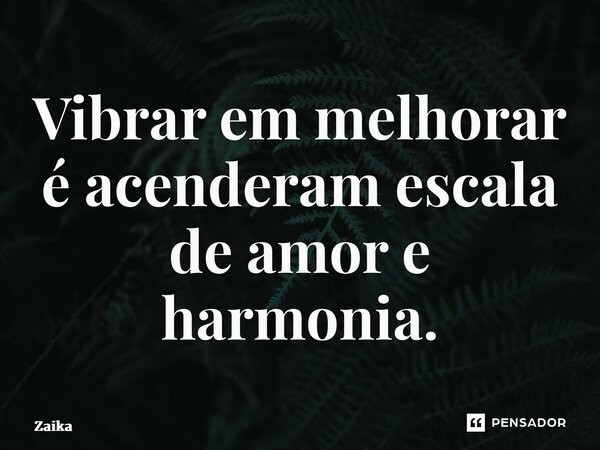 Vibrar em melhorar é acenderam escala de amor e harmonia.

Zaika

PENSADOR